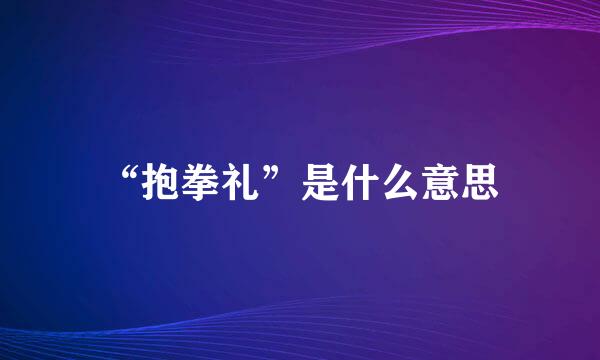 “抱拳礼”是什么意思